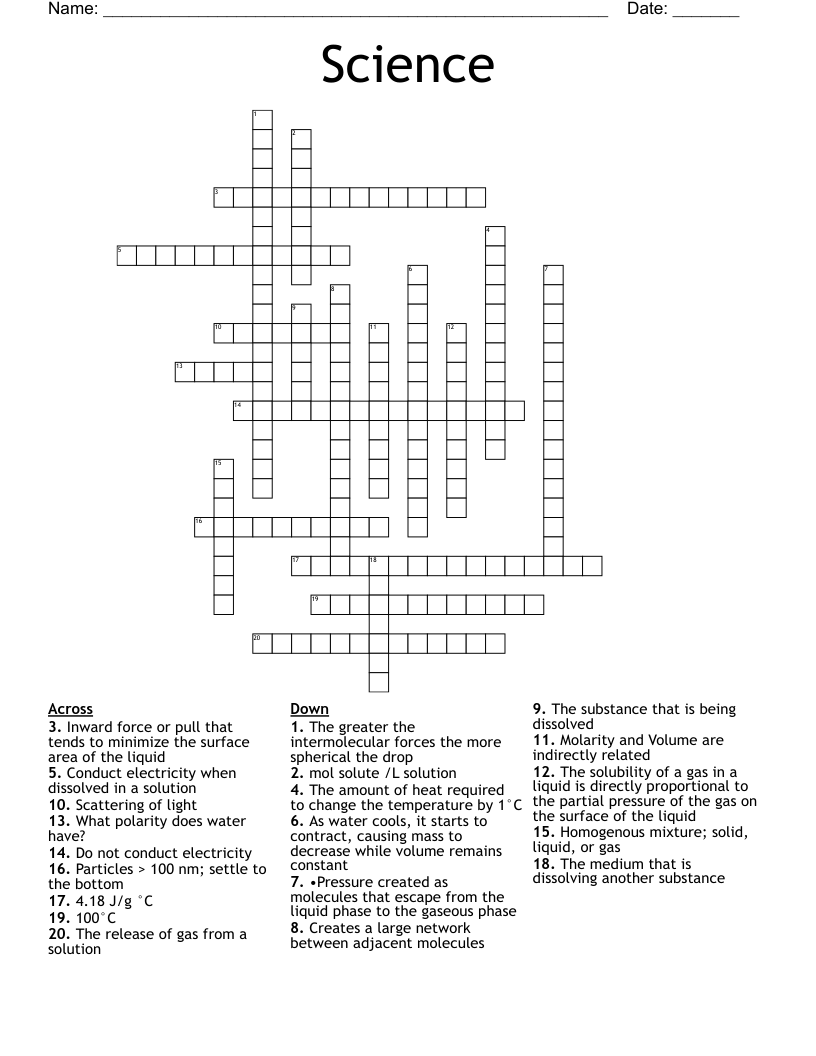 Name: ____ Date: ____

Science

1
2
3
4
5
6
7
8
9
10
11
12
13
14
15
16
17
18
19
20

Across
3. Inward force or pull that tends to minimize the surface area of the liquid
5. Conduct electricity when dissolved in a solution
10. Scattering of light
13. What polarity does water have?
14. Do not conduct electricity
16. Particles > 100 nm; settle to the bottom
17. 4.18 J/g °C
19. 100°C
20. The release of gas from a solution

Down
1. The greater the intermolecular forces the more spherical the drop
2. mol solute /L solution
4. The amount of heat required to change the temperature by 1°C
6. As water cools, it starts to contract, causing mass to decrease while volume remains constant
7. •Pressure created as molecules that escape from the liquid phase to the gaseous phase
8. Creates a large network between adjacent molecules
9. The substance that is being dissolved
11. Molarity and Volume are indirectly related
12. The solubility of a gas in a liquid is directly proportional to the partial pressure of the gas on the surface of the liquid
15. Homogenous mixture; solid, liquid, or gas
18. The medium that is dissolving another substance